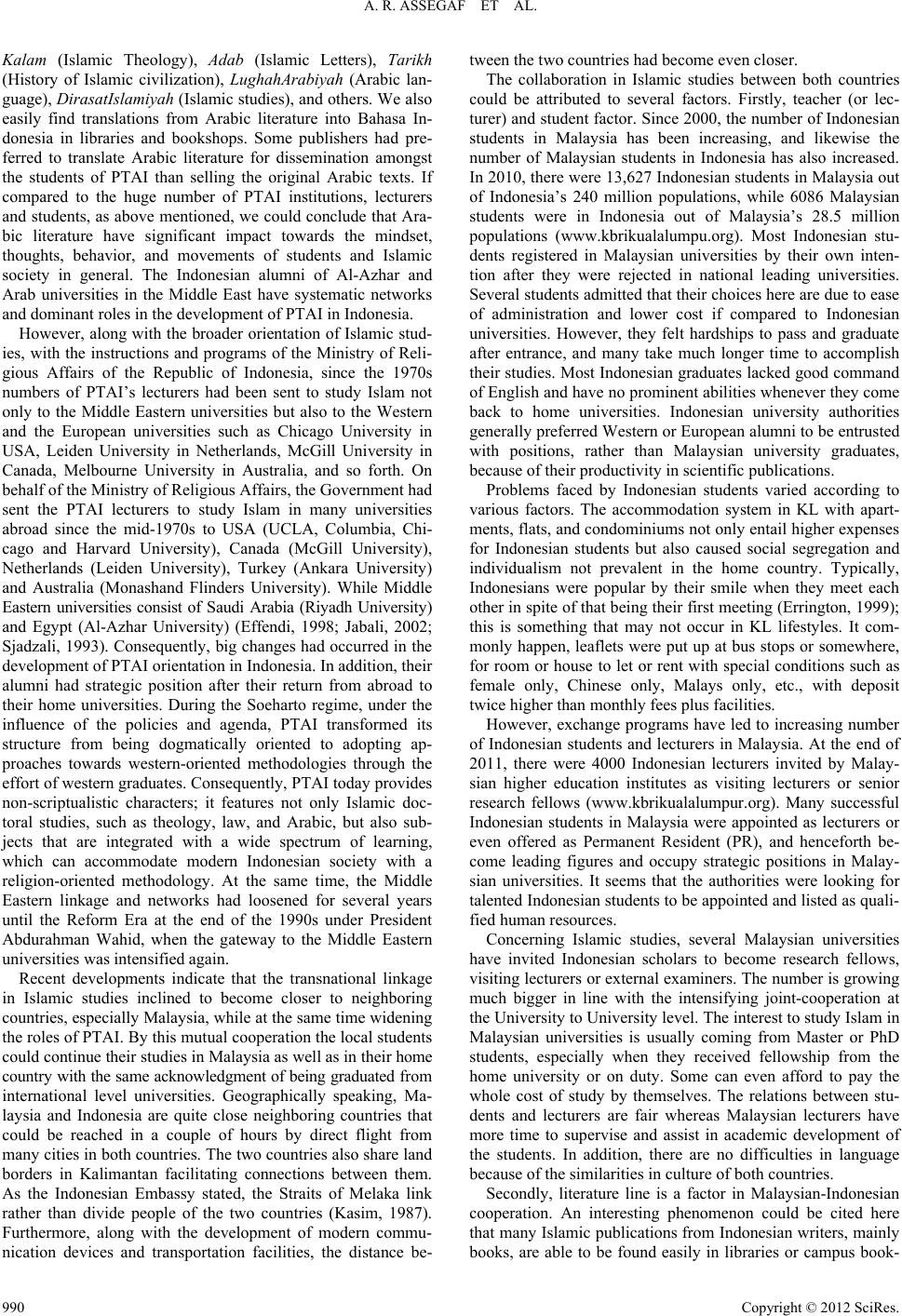 A. R. ASSEGAF ET AL.

Kalam (Islamic Theology), Adab (Islamic Letters), Tarikh (History of Islamic civilization), LughahArabiyah (Arabic language), DirasatIslamiyah (Islamic studies), and others. We also easily find translations from Arabic literature into Bahasa Indonesia in libraries and bookshops. Some publishers had preferred to translate Arabic literature for dissemination amongst the students of PTAI than selling the original Arabic texts. If compared to the huge number of PTAI institutions, lecturers and students, as above mentioned, we could conclude that Arabic literature have significant impact towards the mindset, thoughts, behavior, and movements of students and Islamic society in general. The Indonesian alumni of Al-Azhar and Arab universities in the Middle East have systematic networks and dominant roles in the development of PTAI in Indonesia.

However, along with the broader orientation of Islamic studies, with the instructions and programs of the Ministry of Religious Affairs of the Republic of Indonesia, since the 1970s numbers of PTAI's lecturers had been sent to study Islam not only to the Middle Eastern universities but also to the Western and the European universities such as Chicago University in USA, Leiden University in Netherlands, McGill University in Canada, Melbourne University in Australia, and so forth. On behalf of the Ministry of Religious Affairs, the Government had sent the PTAI lecturers to study Islam in many universities abroad since the mid-1970s to USA (UCLA, Columbia, Chicago and Harvard University), Canada (McGill University), Netherlands (Leiden University), Turkey (Ankara University) and Australia (Monashand Flinders University). While Middle Eastern universities consist of Saudi Arabia (Riyadh University) and Egypt (Al-Azhar University) (Effendi, 1998; Jabali, 2002; Sjadzali, 1993). Consequently, big changes had occurred in the development of PTAI orientation in Indonesia. In addition, their alumni had strategic position after their return from abroad to their home universities. During the Soeharto regime, under the influence of the policies and agenda, PTAI transformed its structure from being dogmatically oriented to adopting approaches towards western-oriented methodologies through the effort of western graduates. Consequently, PTAI today provides non-scriptualistic characters; it features not only Islamic doctoral studies, such as theology, law, and Arabic, but also subjects that are integrated with a wide spectrum of learning, which can accommodate modern Indonesian society with a religion-oriented methodology. At the same time, the Middle Eastern linkage and networks had loosened for several years until the Reform Era at the end of the 1990s under President Abdurahman Wahid, when the gateway to the Middle Eastern universities was intensified again.

Recent developments indicate that the transnational linkage in Islamic studies inclined to become closer to neighboring countries, especially Malaysia, while at the same time widening the roles of PTAI. By this mutual cooperation the local students could continue their studies in Malaysia as well as in their home country with the same acknowledgment of being graduated from international level universities. Geographically speaking, Malaysia and Indonesia are quite close neighboring countries that could be reached in a couple of hours by direct flight from many cities in both countries. The two countries also share land borders in Kalimantan facilitating connections between them. As the Indonesian Embassy stated, the Straits of Melaka link rather than divide people of the two countries (Kasim, 1987). Furthermore, along with the development of modern communication devices and transportation facilities, the distance between the two countries had become even closer.

The collaboration in Islamic studies between both countries could be attributed to several factors. Firstly, teacher (or lecturer) and student factor. Since 2000, the number of Indonesian students in Malaysia has been increasing, and likewise the number of Malaysian students in Indonesia has also increased. In 2010, there were 13,627 Indonesian students in Malaysia out of Indonesia's 240 million populations, while 6086 Malaysian students were in Indonesia out of Malaysia's 28.5 million populations (www.kbrikualalumpu.org). Most Indonesian students registered in Malaysian universities by their own intention after they were rejected in national leading universities. Several students admitted that their choices here are due to ease of administration and lower cost if compared to Indonesian universities. However, they felt hardships to pass and graduate after entrance, and many take much longer time to accomplish their studies. Most Indonesian graduates lacked good command of English and have no prominent abilities whenever they come back to home universities. Indonesian university authorities generally preferred Western or European alumni to be entrusted with positions, rather than Malaysian university graduates, because of their productivity in scientific publications.

Problems faced by Indonesian students varied according to various factors. The accommodation system in KL with apartments, flats, and condominiums not only entail higher expenses for Indonesian students but also caused social segregation and individualism not prevalent in the home country. Typically, Indonesians were popular by their smile when they meet each other in spite of that being their first meeting (Errington, 1999); this is something that may not occur in KL lifestyles. It commonly happen, leaflets were put up at bus stops or somewhere, for room or house to let or rent with special conditions such as female only, Chinese only, Malays only, etc., with deposit twice higher than monthly fees plus facilities.

However, exchange programs have led to increasing number of Indonesian students and lecturers in Malaysia. At the end of 2011, there were 4000 Indonesian lecturers invited by Malaysian higher education institutes as visiting lecturers or senior research fellows (www.kbrikualalumpur.org). Many successful Indonesian students in Malaysia were appointed as lecturers or even offered as Permanent Resident (PR), and henceforth become leading figures and occupy strategic positions in Malaysian universities. It seems that the authorities were looking for talented Indonesian students to be appointed and listed as qualified human resources.

Concerning Islamic studies, several Malaysian universities have invited Indonesian scholars to become research fellows, visiting lecturers or external examiners. The number is growing much bigger in line with the intensifying joint-cooperation at the University to University level. The interest to study Islam in Malaysian universities is usually coming from Master or PhD students, especially when they received fellowship from the home university or on duty. Some can even afford to pay the whole cost of study by themselves. The relations between students and lecturers are fair whereas Malaysian lecturers have more time to supervise and assist in academic development of the students. In addition, there are no difficulties in language because of the similarities in culture of both countries.

Secondly, literature line is a factor in Malaysian-Indonesian cooperation. An interesting phenomenon could be cited here that many Islamic publications from Indonesian writers, mainly books, are able to be found easily in libraries or campus book-

990 Copyright © 2012 SciRes.